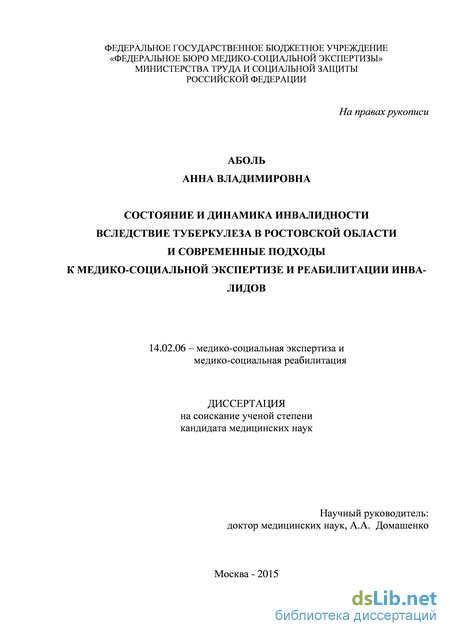 ФЕДЕРАЛЬНОЕ ГОСУДАРСТВЕННОЕ БЮДЖЕТНОЕ УЧРЕЖДЕНИЕ
«ФЕДЕРАЛЬНОЕ БЮРО МЕДИКО-СОЦИАЛЬНОЙ ЭКСПЕРТИЗЫ»
МИНИСТЕРСТВА ТРУДА И СОЦИАЛЬНОЙ ЗАЩИТЫ
РОССИЙСКОЙ ФЕДЕРАЦИИ

На правах рукописи

АБОЛЬ
АННА ВЛАДИМИРОВНА

СОСТОЯНИЕ И ДИНАМИКА ИНВАЛИДНОСТИ
ВСЛЕДСТВИЕ ТУБЕРКУЛЕЗА В РОСТОВСКОЙ ОБЛАСТИ
И СОВРЕМЕННЫЕ ПОДХОДЫ
К МЕДИКО-СОЦИАЛЬНОЙ ЭКСПЕРТИЗЕ И РЕАБИЛИТАЦИИ ИНВАЛИДОВ

14.02.06 – медико-социальная экспертиза и
медико-социальная реабилитация

ДИССЕРТАЦИЯ
на соискание ученой степени
кандидата медицинских наук

Научный руководитель:
доктор медицинских наук, А.А. Домашенко

Москва - 2015

dsLib.net
библиотека диссертаций